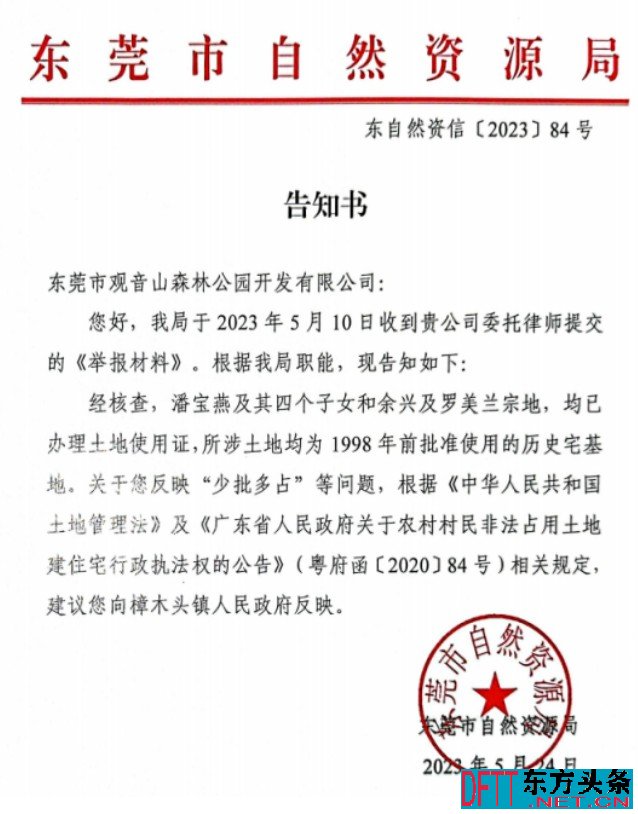 东莞市自然资源局

东自然资信〔2023〕84号

告知书

东莞市观音山森林公园开发有限公司：

您好，我局于2023年5月10日收到贵公司委托律师提交的《举报材料》。根据我局职能，现告知如下：

经核查，潘宝燕及其四个子女和余兴及罗美兰宗地，均已办理土地使用证，所涉土地均为1998年前批准使用的历史宅基地。关于您反映“少批多占”等问题，根据《中华人民共和国土地管理法》及《广东省人民政府关于农村村民非法占用土地建住宅行政执法权的公告》（粤府函〔2020〕84号）相关规定，建议您向樟木头镇人民政府反映。

东莞市自然资源局

东莞市自然资源局

2023年5月24日

DFTT 东方头条 .NET.CN